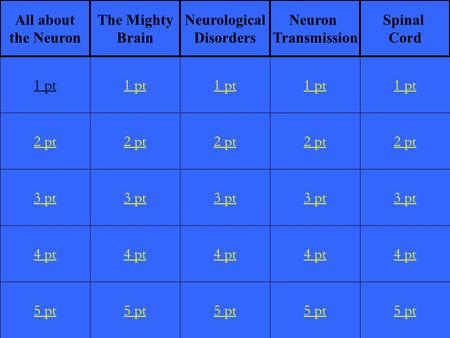 | All about the Neuron | The Mighty Brain | Neurological Disorders | Neuron Transmission | Spinal Cord |
|---|---|---|---|---|
| 1 pt | 1 pt | 1 pt | 1 pt | 1 pt |
| 2 pt | 2 pt | 2 pt | 2 pt | 2 pt |
| 3 pt | 3 pt | 3 pt | 3 pt | 3 pt |
| 4 pt | 4 pt | 4 pt | 4 pt | 4 pt |
| 5 pt | 5 pt | 5 pt | 5 pt | 5 pt |